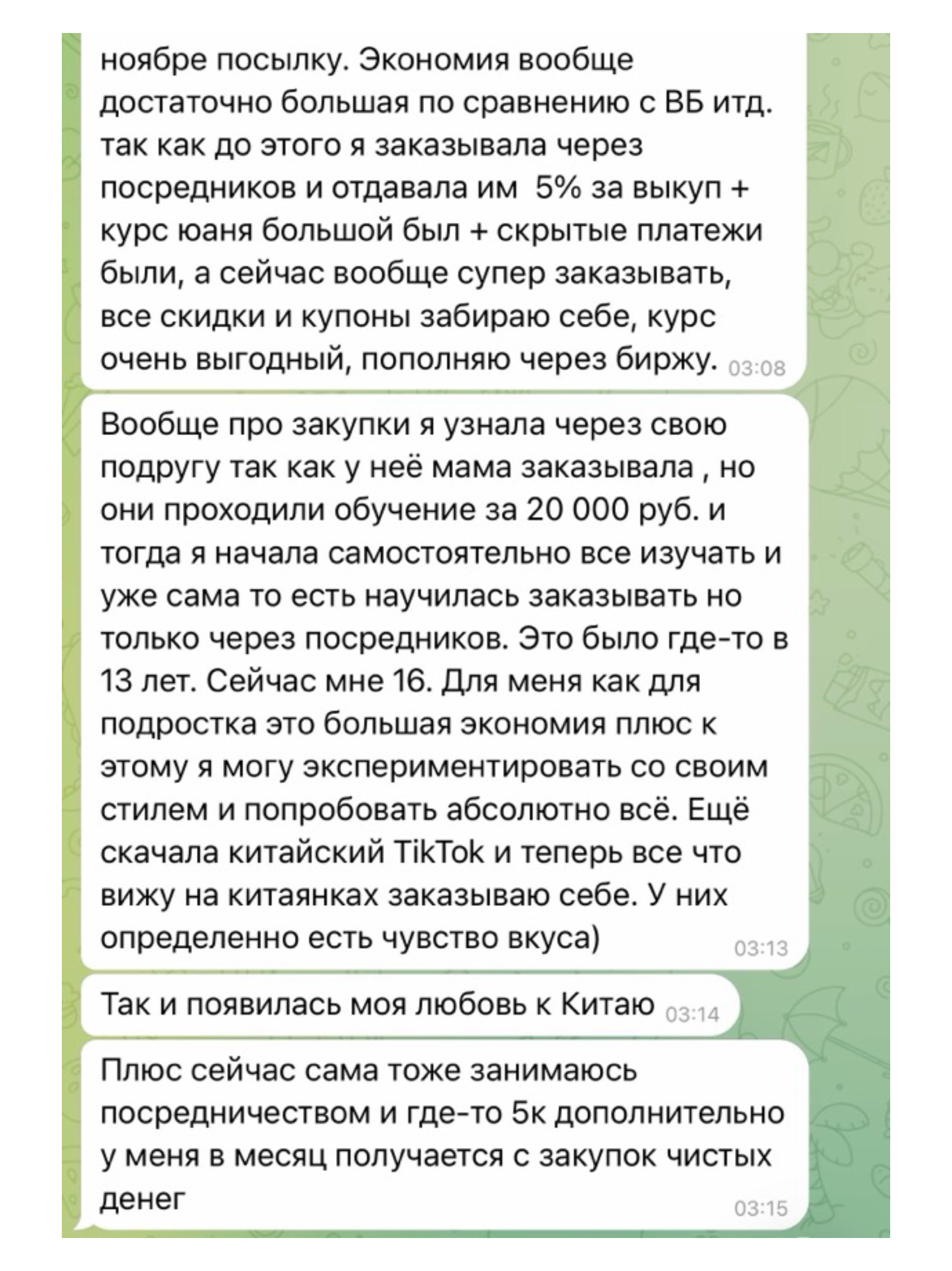 ноябре посылку. Экономия вообще достаточно большая по сравнению с ВБ итд. так как до этого я заказывала через посредников и отдавала им  5% за выкуп + курс юаня большой был + скрытые платежи были, а сейчас вообще супер заказывать, все скидки и купоны забираю себе, курс очень выгодный, пополняю через биржу. 03:08

Вообще про закупки я узнала через свою подругу так как у неё мама заказывала , но они проходили обучение за 20 000 руб. и тогда я начала самостоятельно все изучать и уже сама то есть научилась заказывать но только через посредников. Это было где-то в 13 лет. Сейчас мне 16. Для меня как для подростка это большая экономия плюс к этому я могу экспериментировать со своим стилем и попробовать абсолютно всё. Ещё скачала китайский TikTok и теперь все что вижу на китаянках заказываю себе. У них определенно есть чувство вкуса) 03:13

Так и появилась моя любовь к Китаю 03:14

Плюс сейчас сама тоже занимаюсь посредничеством и где-то 5к дополнительно у меня в месяц получается с закупок чистых денег 03:15